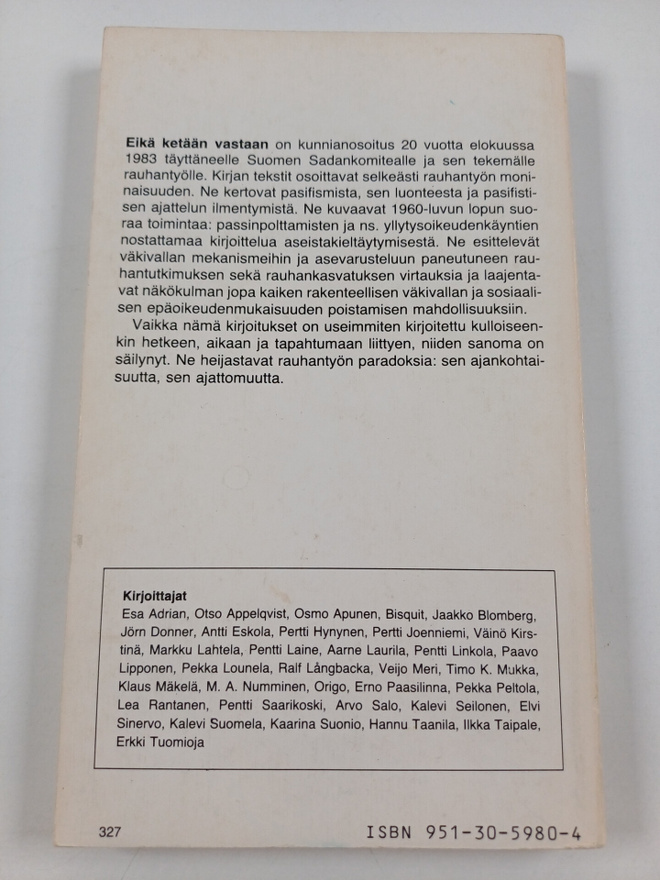 Eikä ketään vastaan on kunnianosoitus 20 vuotta elokuussa 1983 täyttäneelle Suomen Sadankomitealle ja sen tekemälle rauhantyölle. Kirjan tekstit osoittavat selkeästi rauhantyön moninaisuuden. Ne kertovat pasifismista, sen luonteesta ja pasifistisen ajattelun ilmentymistä. Ne kuvaavat 1960-luvun lopun suoraa toimintaa: passinpolttamisten ja ns. yllytysoikeudenkäyntien nostattamaa kirjoittelua aseistakieltäytymisestä. Ne esittelevät väkivallan mekanismeihin ja asevarusteluun paneutuneen rauhantutkimuksen sekä rauhankasvatuksen virtauksia ja laajentavat näkökulman jopa kaiken rakenteellisen väkivallan ja sosiaalisen epäoikeudenmukaisuuden poistamisen mahdollisuuksiin.

Vaikka nämä kirjoitukset on useimmiten kirjoitettu kulloiseenkin hetkeen, aikaan ja tapahtumaan liittyen, niiden sanoma on säilynyt. Ne heijastavat rauhantyön paradoksia: sen ajankohtaisuutta, sen ajattomuutta.

Kirjoittajat
Esa Adrian, Otso Appelqvist, Osmo Apunen, Bisquit, Jaakko Blomberg, Jörn Donner, Antti Eskola, Pertti Hynynen, Pertti Joenniemi, Väinö Kirstinä, Markku Lahtela, Pentti Laine, Aarne Laurila, Pentti Linkola, Paavo Lipponen, Pekka Lounela, Ralf Långbacka, Veijo Meri, Timo K. Mukka, Klaus Mäkelä, M. A. Numminen, Origo, Erno Paasilinna, Pekka Peltola, Lea Rantanen, Pentti Saarikoski, Arvo Salo, Kalevi Seilonen, Elvi Sinervo, Kalevi Suomela, Kaarina Suonio, Hannu Taanila, Ilkka Taipale, Erkki Tuomioja

327

ISBN 951-30-5980-4